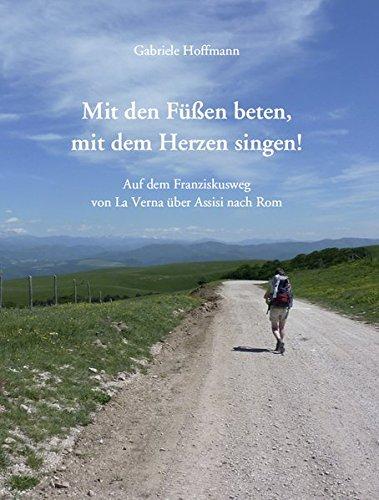 Gabriele Hoffmann

Mit den Füßen beten, mit dem Herzen singen!

Auf dem Franziskusweg von La Verna über Assisi nach Rom